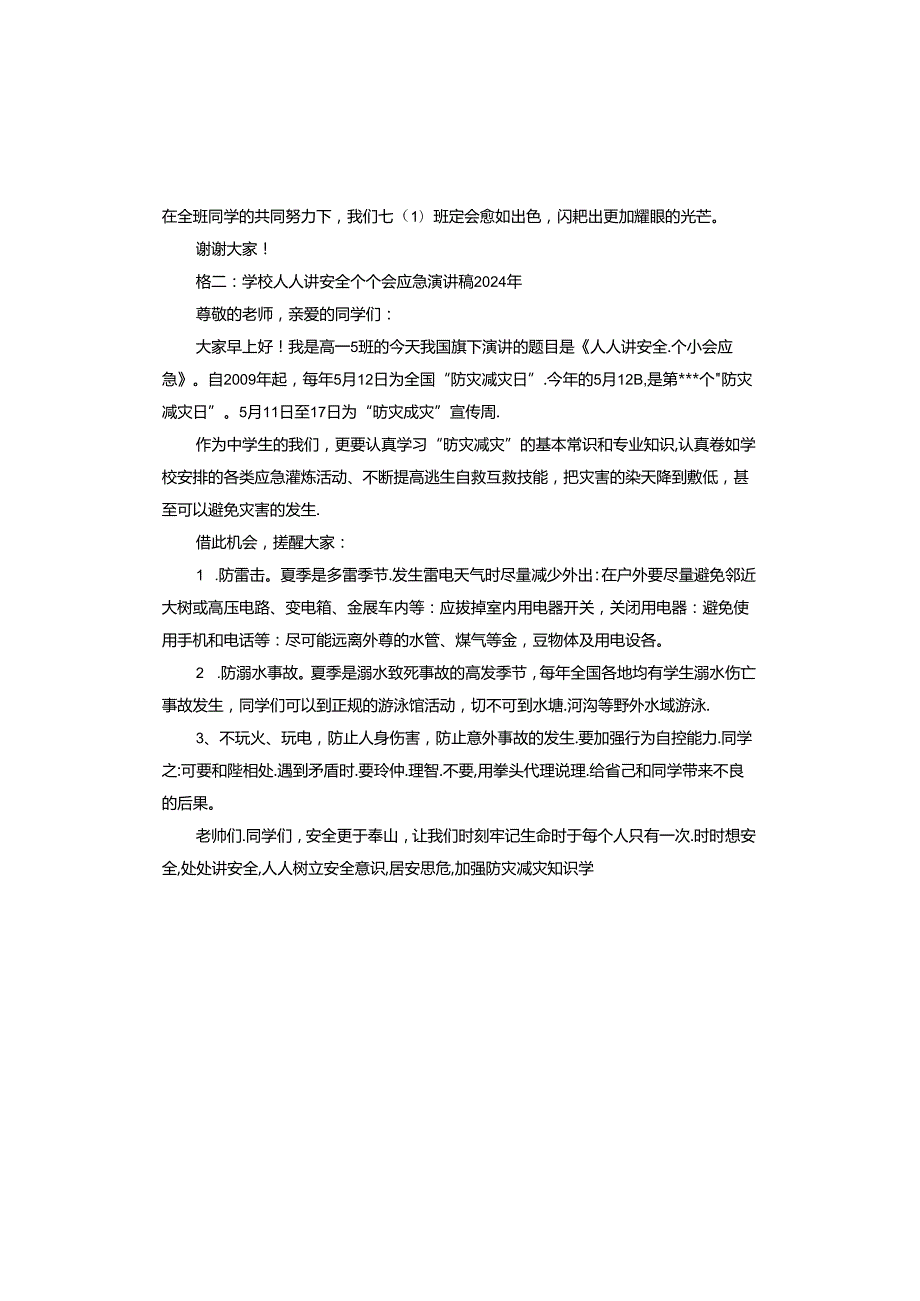 在全班同学的共同努力下，我们七（1）班定会愈如出色，闪耙出更加耀眼的光芒。

谢谢大家！

格二：学校人人讲安全个个会应急演讲稿2024年

尊敬的老师，亲爱的同学们：

大家早上好！我是高一5班的今天我国旗下演讲的题目是《人人讲安全.个小会应急》。自2009年起，每年5月12日为全国“防灾减灾日”.今年的5月12B,是第***个"防灾减灾日”。5月11日至17日为“防灾成灾”宣传周.

作为中学生的我们，更要认真学习“防灾减灾”的基本常识和专业知识,认真卷如学校安排的各类应急灌炼活动、不断提高逃生自救互救技能，把灾害的染天降到敷低，甚至可以避免灾害的发生.

借此机会，搓醒大家：

1 .防雷击。夏季是多雷季节.发生雷电天气时尽量减少外出:在户外要尽量避免邻近大树或高压电路、变电箱、金展车内等：应拔掉室内用电器开关，关闭用电器：避免使用手机和电话等：尽可能远离外尊的水管、煤气等金，豆物体及用电设各。

2 .防溺水事故。夏季是溺水致死事故的高发季节，每年全国各地均有学生溺水伤亡事故发生，同学们可以到正规的游泳馆活动，切不可到水塘.河沟等野外水域游泳.

3、不玩火、玩电，防止人身伤害，防止意外事故的发生.要加强行为自控能力.同学之:可要和陛相处.遇到矛盾时.要玲仲.理智.不要,用拳头代理说理.给省己和同学带来不良的后果。

老帅们.同学们，安全更于奉山，让我们时刻牢记生命时于每个人只有一次.时时想安全,处处讲安全,人人树立安全意识,居安思危,加强防灾减灾知识学